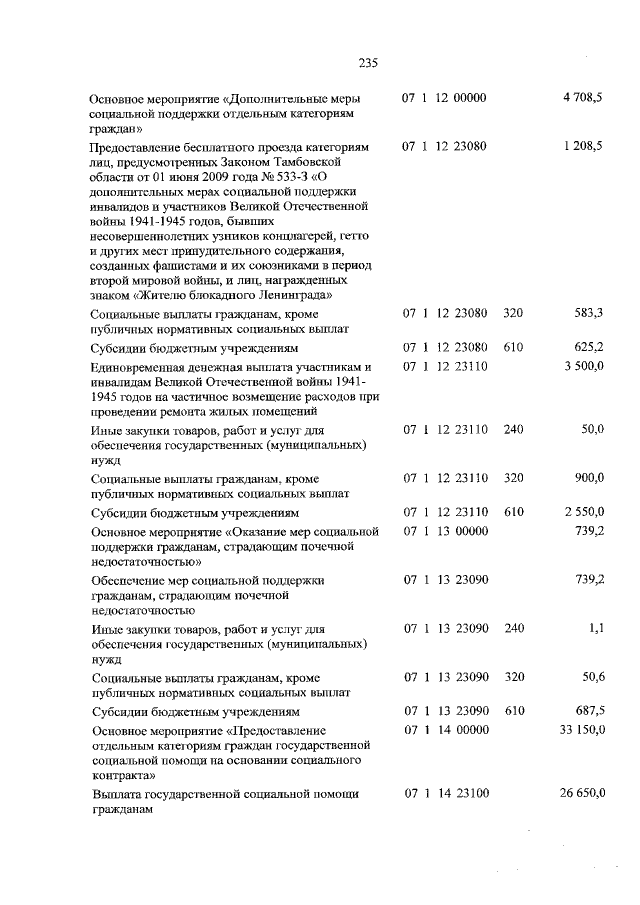 235

| Основное мероприятие «Дополнительные меры социальной поддержки отдельным категориям граждан» | 07 1 12 00000 | | 4 708,5 |
|---|---|---|---|
| Предоставление бесплатного проезда категориям лиц, предусмотренных Законом Тамбовской области от 01 июня 2009 года № 533-З «О дополнительных мерах социальной поддержки инвалидов и участников Великой Отечественной войны 1941-1945 годов, бывших несовершеннолетних узников концлагерей, гетто и других мест принудительного содержания, созданных фашистами и их союзниками в период второй мировой войны, и лиц, награжденных знаком «Жителю блокадного Ленинграда» | 07 1 12 23080 | | 1 208,5 |
| Социальные выплаты гражданам, кроме публичных нормативных социальных выплат | 07 1 12 23080 | 320 | 583,3 |
| Субсидии бюджетным учреждениям | 07 1 12 23080 | 610 | 625,2 |
| Единовременная денежная выплата участникам и инвалидам Великой Отечественной войны 1941-1945 годов на частичное возмещение расходов при проведении ремонта жилых помещений | 07 1 12 23110 | | 3 500,0 |
| Иные закупки товаров, работ и услуг для обеспечения государственных (муниципальных) нужд | 07 1 12 23110 | 240 | 50,0 |
| Социальные выплаты гражданам, кроме публичных нормативных социальных выплат | 07 1 12 23110 | 320 | 900,0 |
| Субсидии бюджетным учреждениям | 07 1 12 23110 | 610 | 2 550,0 |
| Основное мероприятие «Оказание мер социальной поддержки гражданам, страдающим почечной недостаточностью» | 07 1 13 00000 | | 739,2 |
| Обеспечение мер социальной поддержки гражданам, страдающим почечной недостаточностью | 07 1 13 23090 | | 739,2 |
| Иные закупки товаров, работ и услуг для обеспечения государственных (муниципальных) нужд | 07 1 13 23090 | 240 | 1,1 |
| Социальные выплаты гражданам, кроме публичных нормативных социальных выплат | 07 1 13 23090 | 320 | 50,6 |
| Субсидии бюджетным учреждениям | 07 1 13 23090 | 610 | 687,5 |
| Основное мероприятие «Предоставление отдельным категориям граждан государственной социальной помощи на основании социального контракта» | 07 1 14 00000 | | 33 150,0 |
| Выплата государственной социальной помощи гражданам | 07 1 14 23100 | | 26 650,0 |